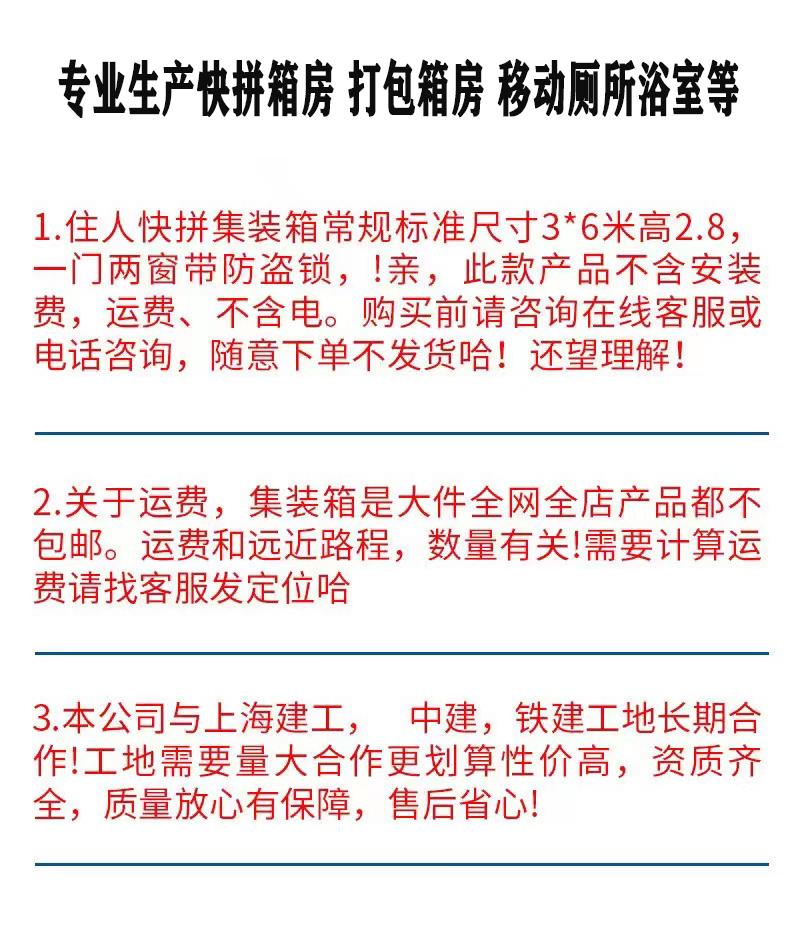 专业生产快拼箱房 打包箱房 移动厕所浴室等

1.住人快拼集装箱常规标准尺寸3*6米高2.8，一门两窗带防盗锁，!亲，此款产品不含安装费，运费、不含电。购买前请咨询在线客服或电话咨询，随意下单不发货哈！还望理解！

2.关于运费，集装箱是大件全网全店产品都不包邮。运费和远近路程，数量有关!需要计算运费请找客服发定位哈

3.本公司与上海建工，　中建，铁建工地长期合作!工地需要量大合作更划算性价高，资质齐全，质量放心有保障，售后省心!